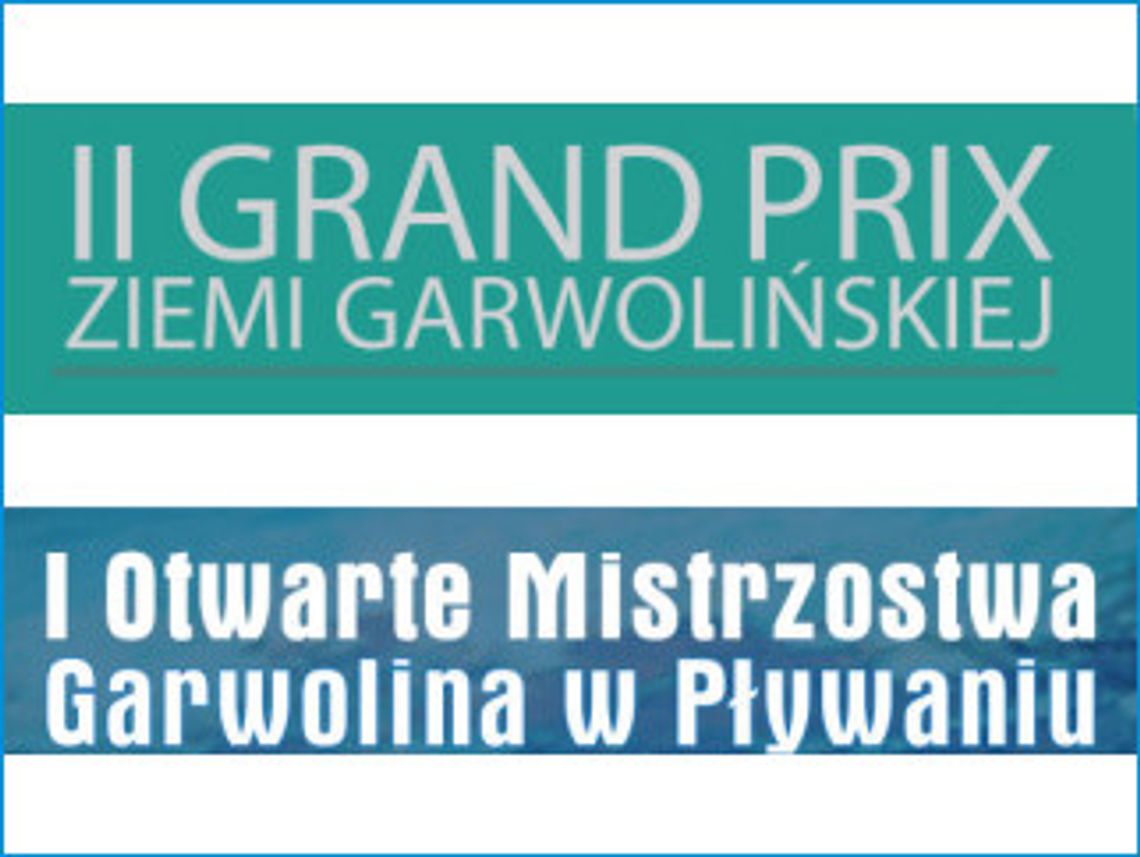 II GRAND PRIX
ZIEMI GARWOLIŃSKIEJ

I Otwarte Mistrzostwa
Garwolina w Pływaniu